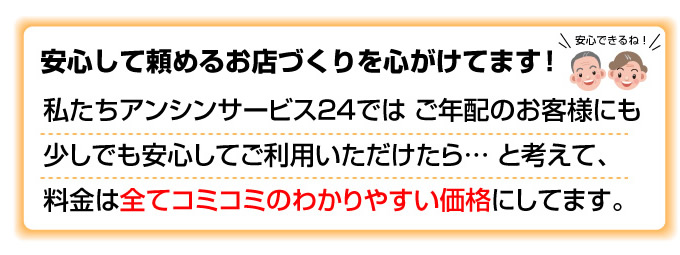 安心して頼めるお店づくりを心がけてます！

安心できるね！

私たちアンシンサービス24では ご年配のお客様にも少しでも安心してご利用いただけたら… と考えて、料金は全てコミコミのわかりやすい価格にしてます。